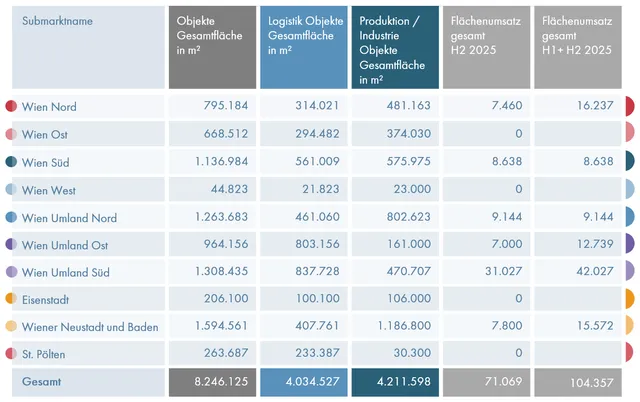 | Submarktname | Objekte Gesamtfläche in m² | Logistik Objekte Gesamtfläche in m² | Produktion / Industrie Objekte Gesamtfläche in m² | Flächenumsatz gesamt H2 2025 | Flächenumsatz gesamt H1+ H2 2025 |
|---|---|---|---|---|---|
| Wien Nord | 795.184 | 314.021 | 481.163 | 7.460 | 16.237 |
| Wien Ost | 668.512 | 294.482 | 374.030 | 0 | |
| Wien Süd | 1.136.984 | 561.009 | 575.975 | 8.638 | 8.638 |
| Wien West | 44.823 | 21.823 | 23.000 | 0 | |
| Wien Umland Nord | 1.263.683 | 461.060 | 802.623 | 9.144 | 9.144 |
| Wien Umland Ost | 964.156 | 803.156 | 161.000 | 7.000 | 12.739 |
| Wien Umland Süd | 1.308.435 | 837.728 | 470.707 | 31.027 | 42.027 |
| Eisenstadt | 206.100 | 100.100 | 106.000 | 0 | |
| Wiener Neustadt und Baden | 1.594.561 | 407.761 | 1.186.800 | 7.800 | 15.572 |
| St. Pölten | 263.687 | 233.387 | 30.300 | 0 | |
| Gesamt | 8.246.125 | 4.034.527 | 4.211.598 | 71.069 | 104.357 |